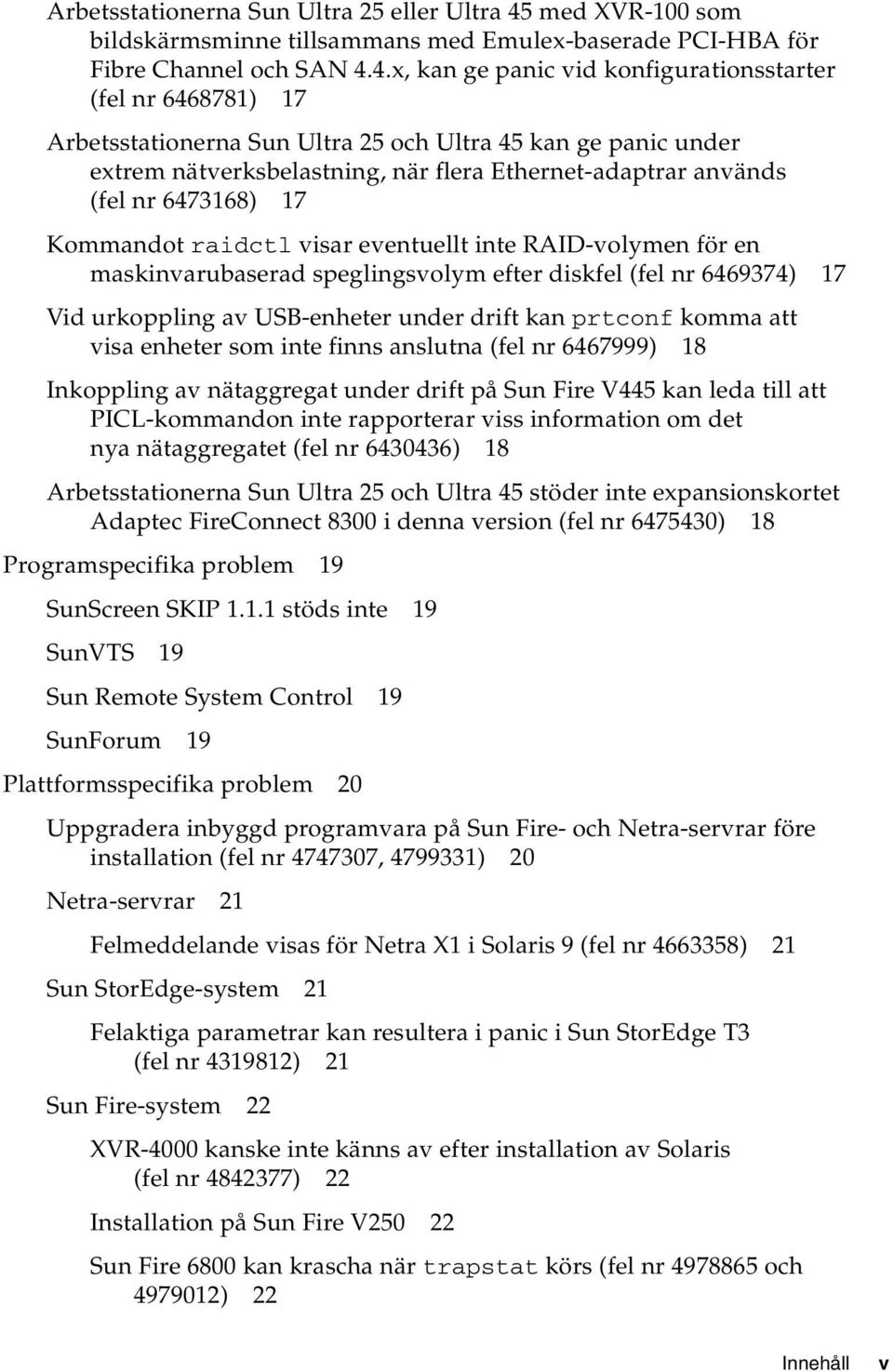 Arbetsstationerna Sun Ultra 25 eller Ultra 45 med XVR-100 som bildskärmsminne tillsammans med Emulex-baserade PCI-HBA för Fibre Channel och SAN 4.4.x, kan ge panic vid konfigurationsstarter (fel nr 6468781) 17

Arbetsstationerna Sun Ultra 25 och Ultra 45 kan ge panic under extrem nätverksbelastning, när flera Ethernet-adaptrar används (fel nr 6473168) 17

Kommandot raidctl visar eventuellt inte RAID-volymen för en maskinvarubaserad speglingsvolym efter diskfel (fel nr 6469374) 17

Vid urkoppling av USB-enheter under drift kan prtconf komma att visa enheter som inte finns anslutna (fel nr 6467999) 18

Inkoppling av nätaggregat under drift på Sun Fire V445 kan leda till att PICL-kommandon inte rapporterar viss information om det nya nätaggregatet (fel nr 6430436) 18

Arbetsstationerna Sun Ultra 25 och Ultra 45 stöder inte expansionskortet Adaptec FireConnect 8300 i denna version (fel nr 6475430) 18

Programspecifika problem 19

SunScreen SKIP 1.1.1 stöds inte 19

SunVTS 19

Sun Remote System Control 19

SunForum 19

Plattformsspecifika problem 20

Uppgradera inbyggd programvara på Sun Fire- och Netra-servrar före installation (fel nr 4747307, 4799331) 20

Netra-servrar 21

Felmeddelande visas för Netra X1 i Solaris 9 (fel nr 4663358) 21

Sun StorEdge-system 21

Felaktiga parametrar kan resultera i panic i Sun StorEdge T3 (fel nr 4319812) 21

Sun Fire-system 22

XVR-4000 kanske inte känns av efter installation av Solaris (fel nr 4842377) 22

Installation på Sun Fire V250 22

Sun Fire 6800 kan krascha när trapstat körs (fel nr 4978865 och 4979012) 22

Innehåll v